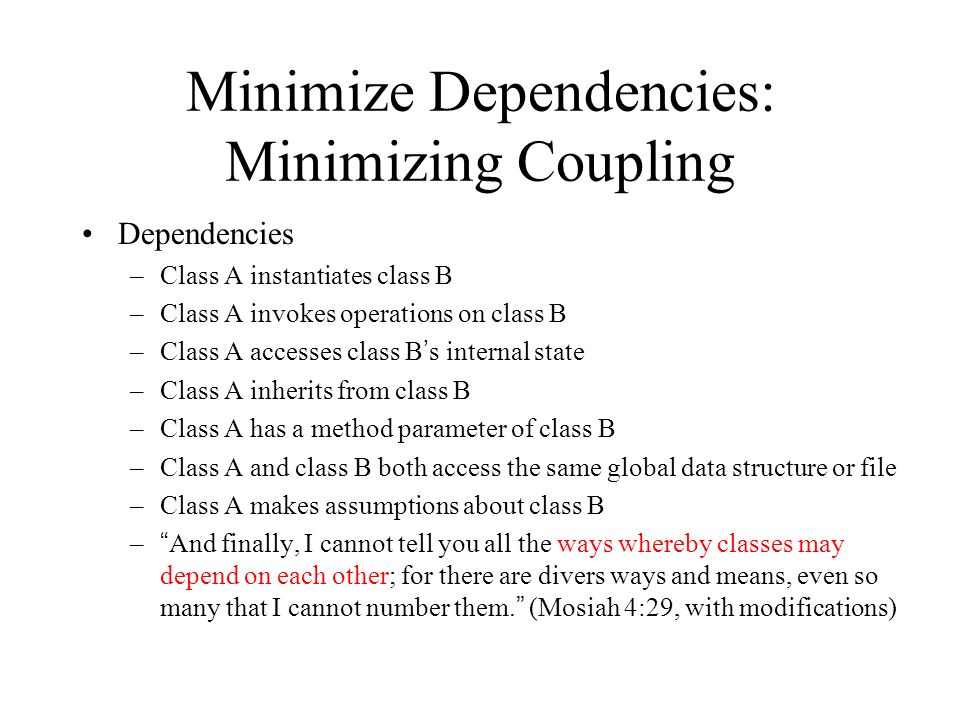 Minimize Dependencies: Minimizing Coupling

• Dependencies
– Class A instantiates class B
– Class A invokes operations on class B
– Class A accesses class B's internal state
– Class A inherits from class B
– Class A has a method parameter of class B
– Class A and class B both access the same global data structure or file
– Class A makes assumptions about class B
– "And finally, I cannot tell you all the ways whereby classes may depend on each other; for there are divers ways and means, even so many that I cannot number them." (Mosiah 4:29, with modifications)